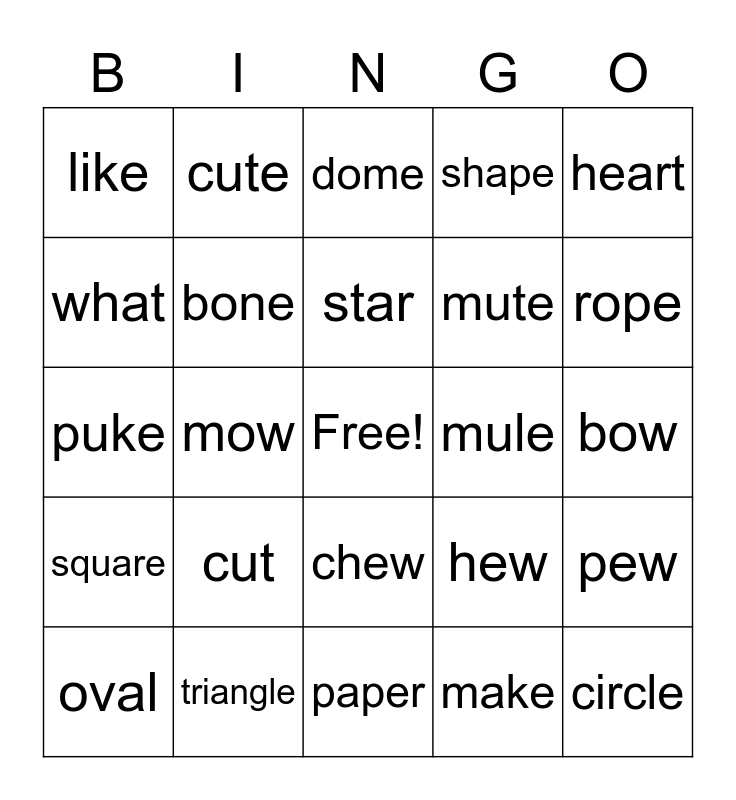 | B | I | N | G | O |
|---|---|---|---|---|
| like | cute | dome | shape | heart |
| what | bone | star | mute | rope |
| puke | mow | Free! | mule | bow |
| square | cut | chew | hew | pew |
| oval | triangle | paper | make | circle |